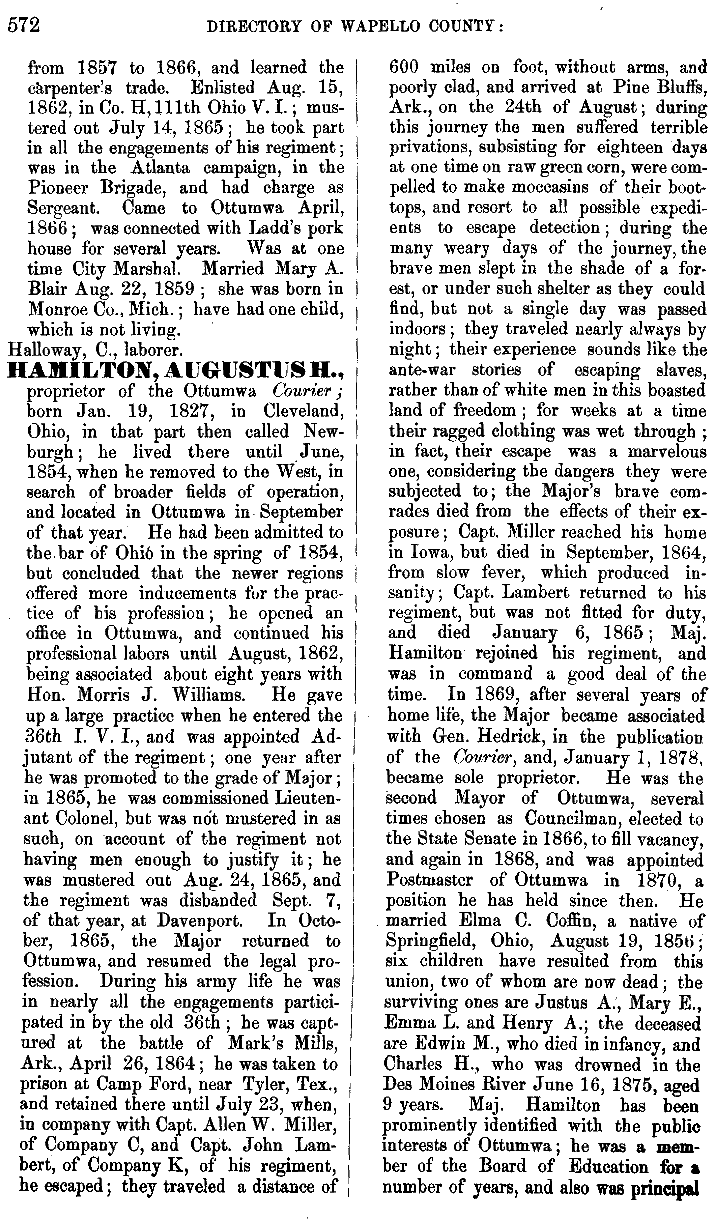 572 DIRECTORY OF WAPELLO COUNTY:

from 1857 to 1866, and learned the carpenter's trade. Enlisted Aug. 15, 1862, in Co. H, 111th Ohio V. I.; mustered out July 14, 1865; he took part in all the engagements of his regiment; was in the Atlanta campaign, in the Pioneer Brigade, and had charge as Sergeant. Came to Ottumwa April, 1866; was connected with Ladd's pork house for several years. Was at one time City Marshal. Married Mary A. Blair Aug. 22, 1859; she was born in Monroe Co., Mich.; have had one child, which is not living.

Halloway, C., laborer.

HAMILTON, AUGUSTUS H., proprietor of the Ottumwa Courier; born Jan. 19, 1827, in Cleveland, Ohio, in that part then called Newburgh; he lived there until June, 1854, when he removed to the West, in search of broader fields of operation, and located in Ottumwa in September of that year. He had been admitted to the bar of Ohio in the spring of 1854, but concluded that the newer regions offered more inducements for the practice of his profession; he opened an office in Ottumwa, and continued his professional labors until August, 1862, being associated about eight years with Hon. Morris J. Williams. He gave up a large practice when he entered the 36th I. V. I., and was appointed Adjutant of the regiment; one year after he was promoted to the grade of Major; in 1865, he was commissioned Lieutenant Colonel, but was not mustered in as such, on account of the regiment not having men enough to justify it; he was mustered out Aug. 24, 1865, and the regiment was disbanded Sept. 7, of that year, at Davenport. In October, 1865, the Major returned to Ottumwa, and resumed the legal profession. During his army life he was in nearly all the engagements participated in by the old 36th; he was captured at the battle of Mark's Mills, Ark., April 26, 1864; he was taken to prison at Camp Ford, near Tyler, Tex., and retained there until July 23, when, in company with Capt. Allen W. Miller, of Company C, and Capt. John Lambert, of Company K, of his regiment, he escaped; they traveled a distance of 600 miles on foot, without arms, and poorly clad, and arrived at Pine Bluffs, Ark., on the 24th of August; during this journey the men suffered terrible privations, subsisting for eighteen days at one time on raw green corn, were compelled to make moccasins of their boot-tops, and resort to all possible expedients to escape detection; during the many weary days of the journey, the brave men slept in the shade of a forest, or under such shelter as they could find, but not a single day was passed indoors; they traveled nearly always by night; their experience sounds like the ante-war stories of escaping slaves, rather than of white men in this boasted land of freedom; for weeks at a time their ragged clothing was wet through; in fact, their escape was a marvelous one, considering the dangers they were subjected to; the Major's brave comrades died from the effects of their exposure; Capt. Miller reached his home in Iowa, but died in September, 1864, from slow fever, which produced insanity; Capt. Lambert returned to his regiment, but was not fitted for duty, and died January 6, 1865; Maj. Hamilton rejoined his regiment, and was in command a good deal of the time. In 1869, after several years of home life, the Major became associated with Gen. Hedrick, in the publication of the Courier, and, January 1, 1878, became sole proprietor. He was the second Mayor of Ottumwa, several times chosen as Councilman, elected to the State Senate in 1866, to fill vacancy, and again in 1868, and was appointed Postmaster of Ottumwa in 1870, a position he has held since then. He married Elma C. Coffin, a native of Springfield, Ohio, August 19, 1856; six children have resulted from this union, two of whom are now dead; the surviving ones are Justus A., Mary E., Emma L. and Henry A.; the deceased are Edwin M., who died in infancy, and Charles H., who was drowned in the Des Moines River June 16, 1875, aged 9 years. Maj. Hamilton has been prominently identified with the public interests of Ottumwa; he was a member of the Board of Education for a number of years, and also was principal